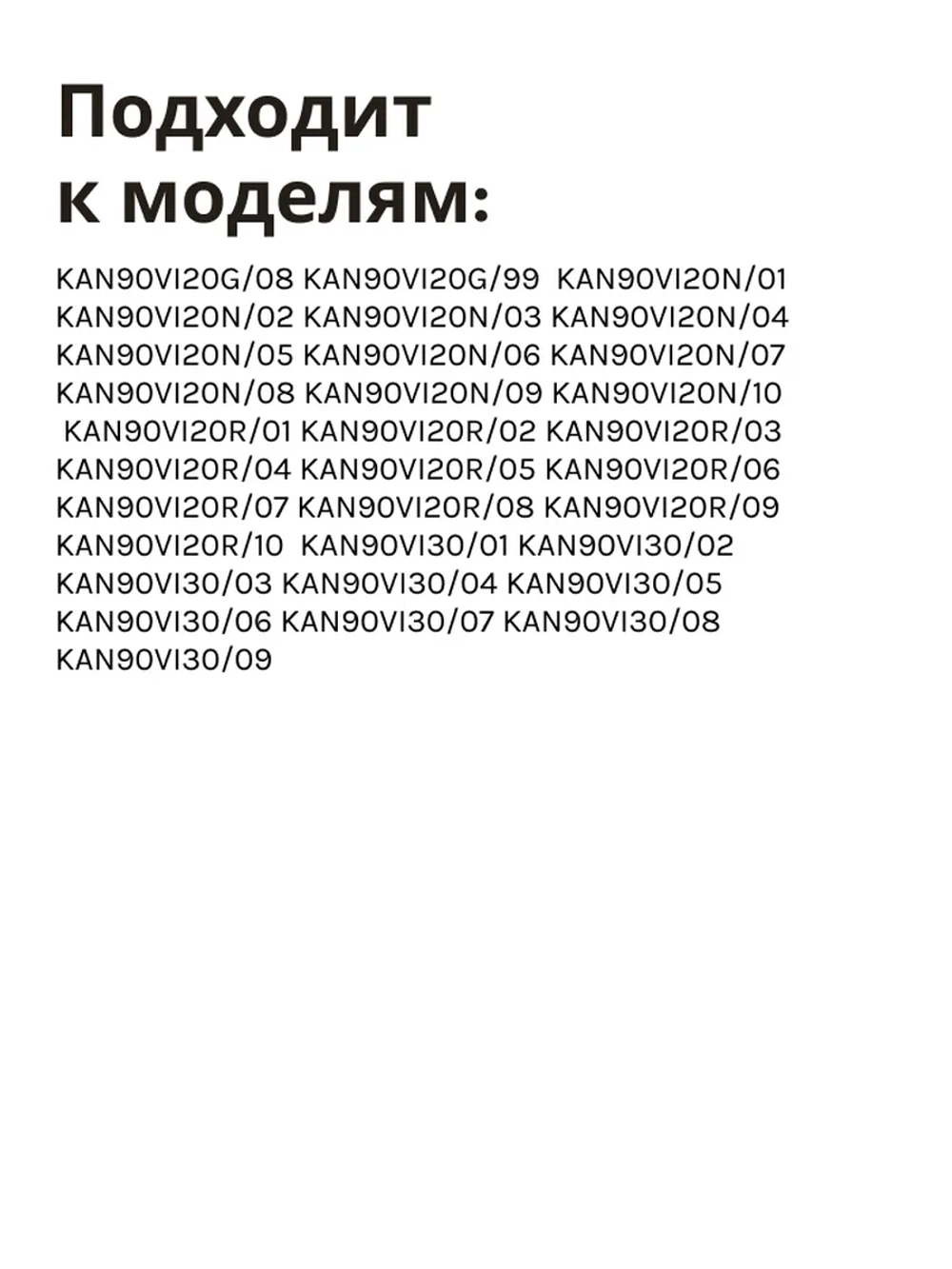 Подходит к моделям:

KAN90VI20G/08 KAN90VI20G/99 KAN90VI20N/01 KAN90VI20N/02 KAN90VI20N/03 KAN90VI20N/04 KAN90VI20N/05 KAN90VI20N/06 KAN90VI20N/07 KAN90VI20N/08 KAN90VI20N/09 KAN90VI20N/10 KAN90VI20R/01 KAN90VI20R/02 KAN90VI20R/03 KAN90VI20R/04 KAN90VI20R/05 KAN90VI20R/06 KAN90VI20R/07 KAN90VI20R/08 KAN90VI20R/09 KAN90VI20R/10 KAN90VI30/01 KAN90VI30/02 KAN90VI30/03 KAN90VI30/04 KAN90VI30/05 KAN90VI30/06 KAN90VI30/07 KAN90VI30/08 KAN90VI30/09